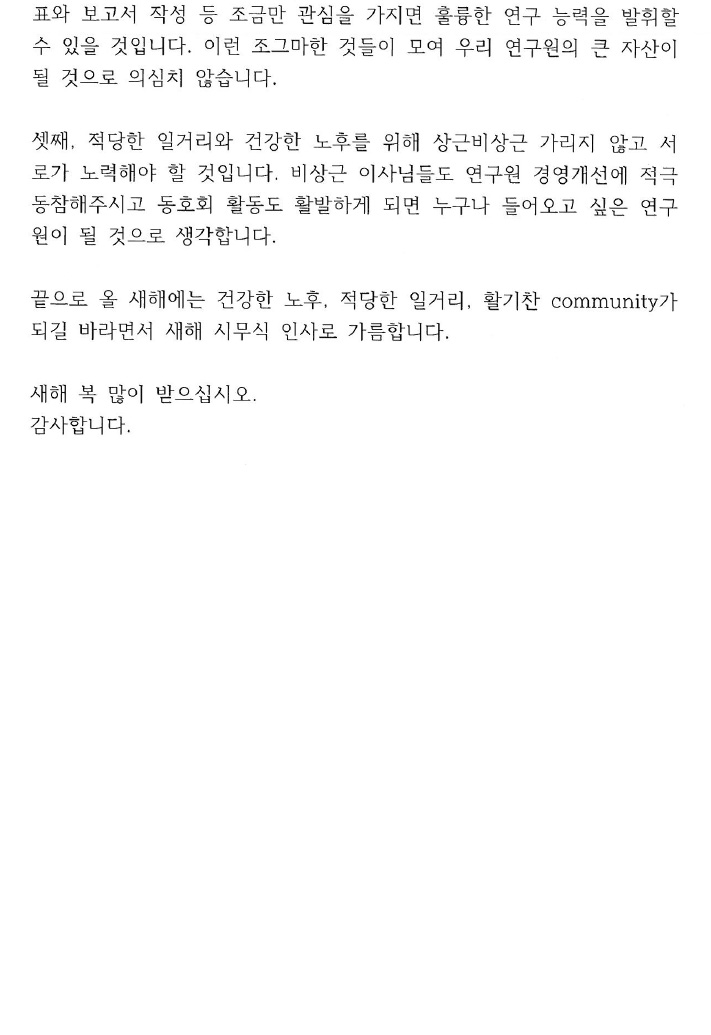 표와 보고서 작성 등 조금만 관심을 가지면 훌륭한 연구 능력을 발휘할 수 있을 것입니다. 이런 조그마한 것들이 모여 우리 연구원의 큰 자산이 될 것으로 의심치 않습니다.

셋째, 적당한 일거리와 건강한 노후를 위해 상근비상근 가리지 않고 서로가 노력해야 할 것입니다. 비상근 이사님들도 연구원 경영개선에 적극 동참해주시고 동호회 활동도 활발하게 되면 누구나 들어오고 싶은 연구원이 될 것으로 생각합니다.

끝으로 올 새해에는 건강한 노후, 적당한 일거리, 활기찬 community가 되길 바라면서 새해 시무식 인사로 가름합니다.

새해 복 많이 받으십시오.
감사합니다.